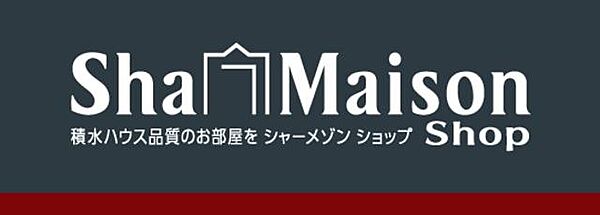 Sha Maison
積水ハウス品質のお部屋を シャーメゾン ショップ Shop